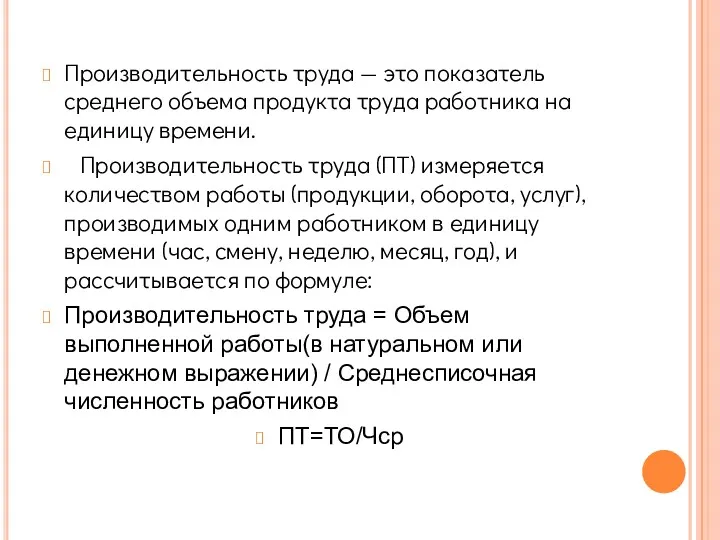 Производительность труда — это показатель среднего объема продукта труда работника на единицу времени.

Производительность труда (ПТ) измеряется количеством работы (продукции, оборота, услуг), производимых одним работником в единицу времени (час, смену, неделю, месяц, год), и рассчитывается по формуле:

Производительность труда = Объем выполненной работы(в натуральном или денежном выражении) / Среднесписочная численность работников

ПТ=ТО/Чср